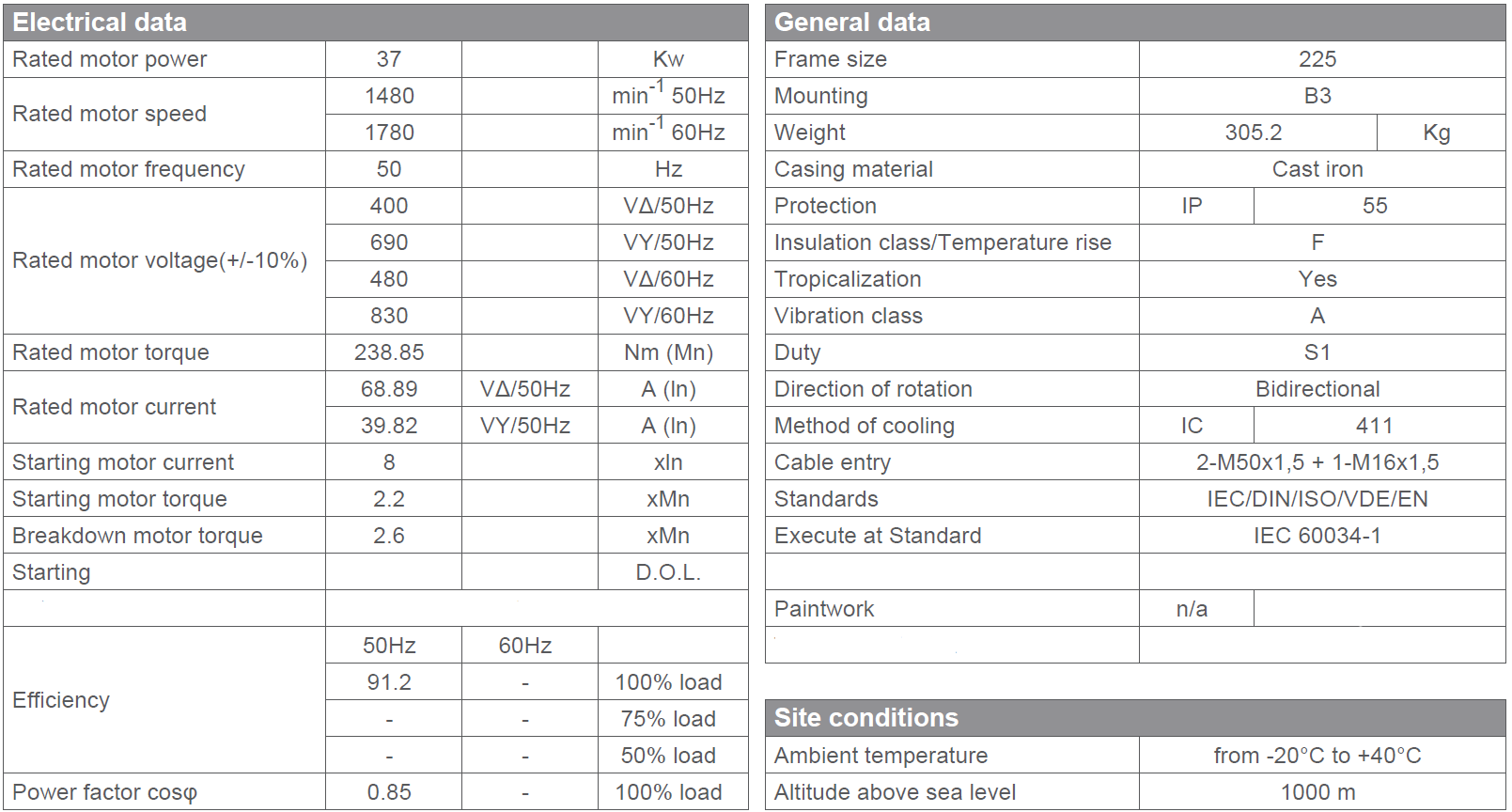 | Electrical data | | | |
|---|---|---|---|
| Rated motor power | 37 | | Kw |
| Rated motor speed | 1480 | | $min^{-1}$ 50Hz |
| | 1780 | | $min^{-1}$ 60Hz |
| Rated motor frequency | 50 | | Hz |
| Rated motor voltage(+/-10%) | 400 | | VΔ/50Hz |
| | 690 | | VY/50Hz |
| | 480 | | VΔ/60Hz |
| | 830 | | VY/60Hz |
| Rated motor torque | 238.85 | | Nm (Mn) |
| Rated motor current | 68.89 | VΔ/50Hz | A (In) |
| | 39.82 | VY/50Hz | A (In) |
| Starting motor current | 8 | | xIn |
| Starting motor torque | 2.2 | | xMn |
| Breakdown motor torque | 2.6 | | xMn |
| Starting | | | D.O.L. |
| | | | |
| Efficiency | 50Hz | 60Hz | |
| | 91.2 | - | 100% load |
| | - | - | 75% load |
| | - | - | 50% load |
| Power factor cosφ | 0.85 | - | 100% load |

| General data | | |
|---|---|---|
| Frame size | 225 | |
| Mounting | B3 | |
| Weight | 305.2 | Kg |
| Casing material | Cast iron | |
| Protection | IP | 55 |
| Insulation class/Temperature rise | F | |
| Tropicalization | Yes | |
| Vibration class | A | |
| Duty | S1 | |
| Direction of rotation | Bidirectional | |
| Method of cooling | IC | 411 |
| Cable entry | 2-M50x1,5 + 1-M16x1,5 | |
| Standards | IEC/DIN/ISO/VDE/EN | |
| Execute at Standard | IEC 60034-1 | |
| | | |
| Paintwork | n/a | |
| | | |

| Site conditions | |
|---|---|
| Ambient temperature | from -20°C to +40°C |
| Altitude above sea level | 1000 m |